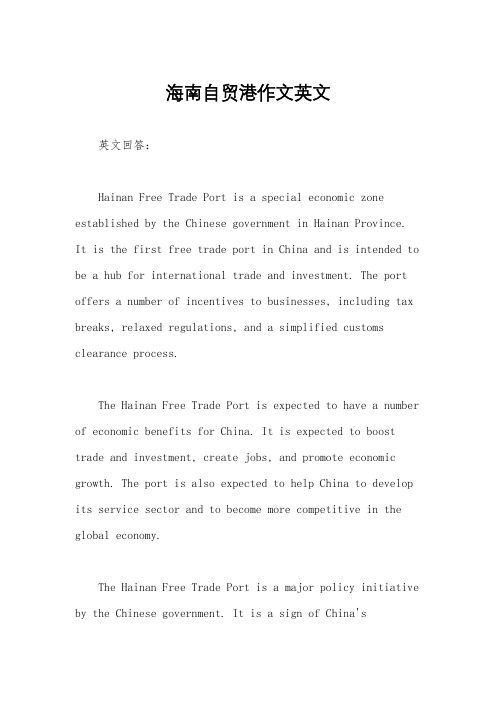 海南自贸港作文英文

英文回答：

Hainan Free Trade Port is a special economic zone established by the Chinese government in Hainan Province. It is the first free trade port in China and is intended to be a hub for international trade and investment. The port offers a number of incentives to businesses, including tax breaks, relaxed regulations, and a simplified customs clearance process.

The Hainan Free Trade Port is expected to have a number of economic benefits for China. It is expected to boost trade and investment, create jobs, and promote economic growth. The port is also expected to help China to develop its service sector and to become more competitive in the global economy.

The Hainan Free Trade Port is a major policy initiative by the Chinese government. It is a sign of China's